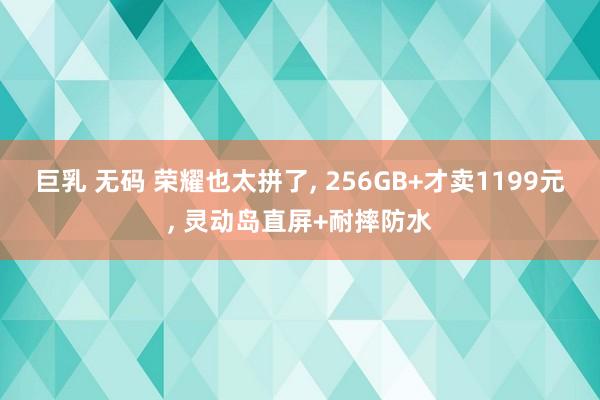 巨乳 无码 荣耀也太拼了, 256GB+才卖1199元, 灵动岛直屏+耐摔防水